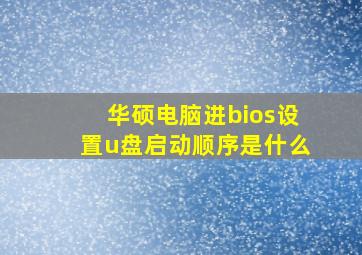 华硕电脑进bios设置u盘启动顺序是什么